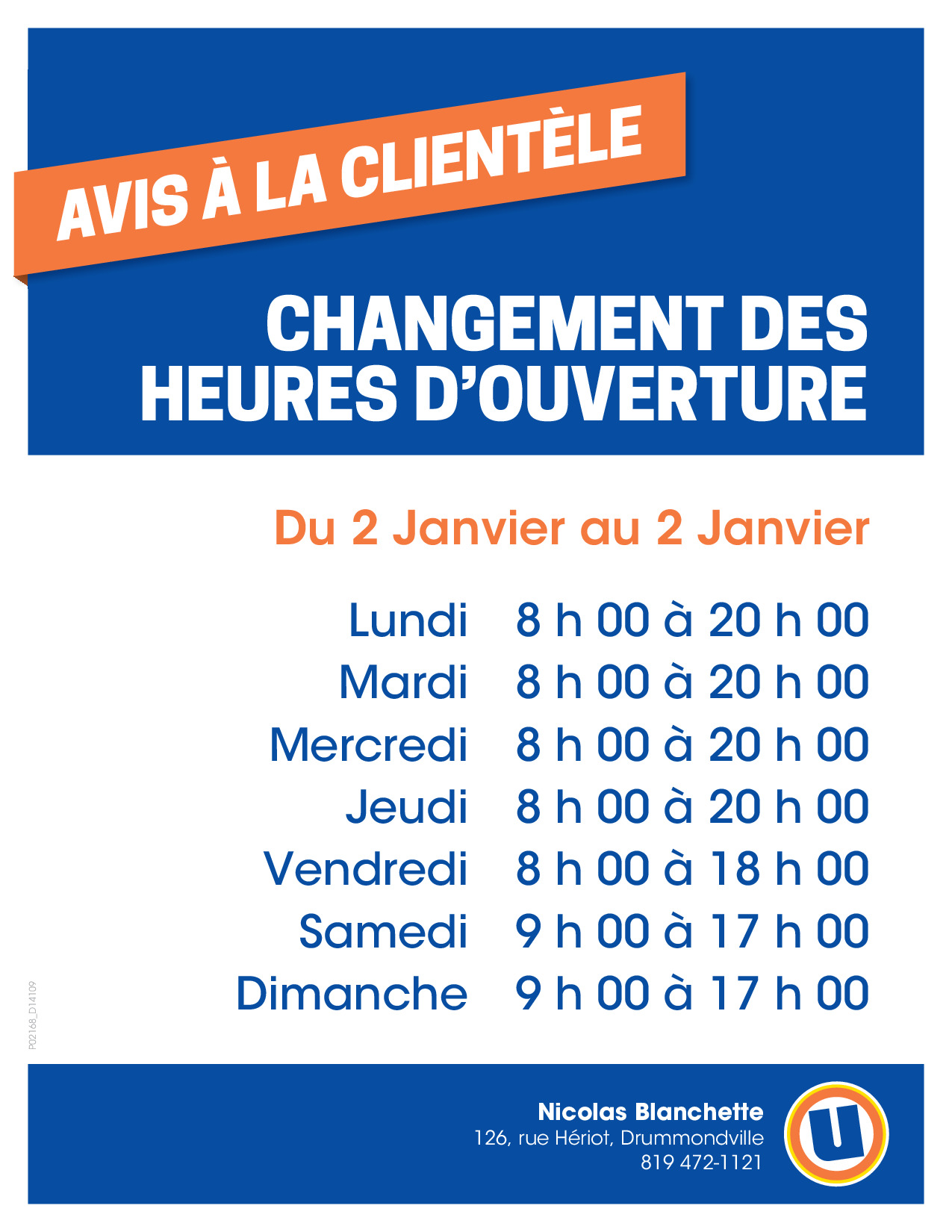 AVIS À LA CLIENTÈLE

CHANGEMENT DES HEURES D'OUVERTURE

Du 2 Janvier au 2 Janvier

Lundi 8 h 00 à 20 h 00
Mardi 8 h 00 à 20 h 00
Mercredi 8 h 00 à 20 h 00
Jeudi 8 h 00 à 20 h 00
Vendredi 8 h 00 à 18 h 00
Samedi 9 h 00 à 17 h 00
Dimanche 9 h 00 à 17 h 00

P02168_D14109

Nicolas Blanchette
126, rue Hériot, Drummondville
819 472-1121

U